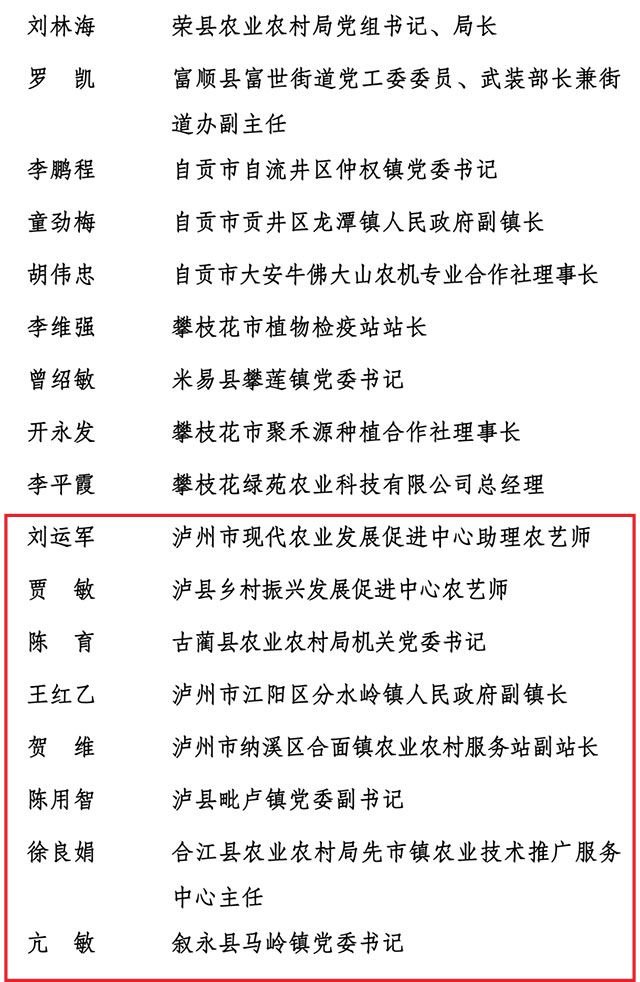 刘林海　荣县农业农村局党组书记、局长

罗　凯　富顺县富世街道党工委委员、武装部长兼街道办副主任

李鹏程　自贡市自流井区仲权镇党委书记

童劲梅　自贡市贡井区龙潭镇人民政府副镇长

胡伟忠　自贡市大安牛佛大山农机专业合作社理事长

李维强　攀枝花市植物检疫站站长

曾绍敏　米易县攀莲镇党委书记

开永发　攀枝花市聚禾源种植合作社理事长

李平霞　攀枝花绿苑农业科技有限公司总经理

刘运军　泸州市现代农业发展促进中心助理农艺师

贾　敏　泸县乡村振兴发展促进中心农艺师

陈　育　古蔺县农业农村局机关党委书记

王红乙　泸州市江阳区分水岭镇人民政府副镇长

贺　维　泸州市纳溪区合面镇农业农村服务站副站长

陈用智　泸县毗卢镇党委副书记

徐良娟　合江县农业农村局先市镇农业技术推广服务中心主任

亢　敏　叙永县马岭镇党委书记